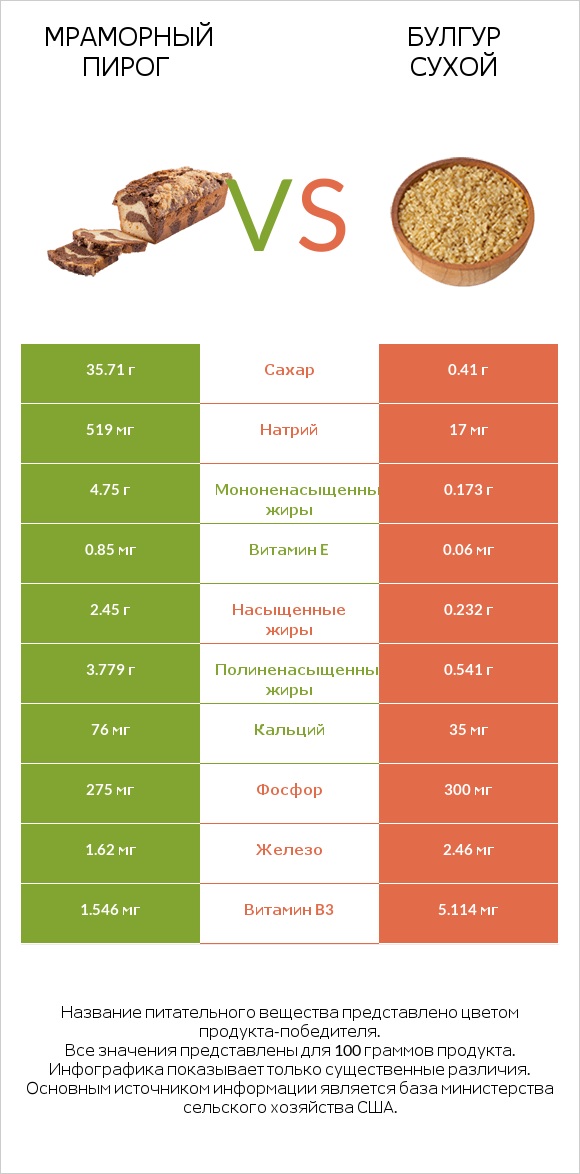 МРАМОРНЫЙ ПИРОГ

VS

БУЛГУР СУХОЙ

| 35.71 г | Сахар | 0.41 г |
|---|---|---|
| 519 мг | Натрий | 17 мг |
| 4.75 г | Мононенасыщенны жиры | 0.173 г |
| 0.85 мг | Витамин E | 0.06 мг |
| 2.45 г | Насыщенные жиры | 0.232 г |
| 3.779 г | Полиненасыщенны жиры | 0.541 г |
| 76 мг | Кальций | 35 мг |
| 275 мг | Фосфор | 300 мг |
| 1.62 мг | Железо | 2.46 мг |
| 1.546 мг | Витамин B3 | 5.114 мг |

Название питательного вещества представлено цветом продукта-победителя.
Все значения представлены для 100 граммов продукта.
Инфографика показывает только существенные различия.
Основным источником информации является база министерства сельского хозяйства США.